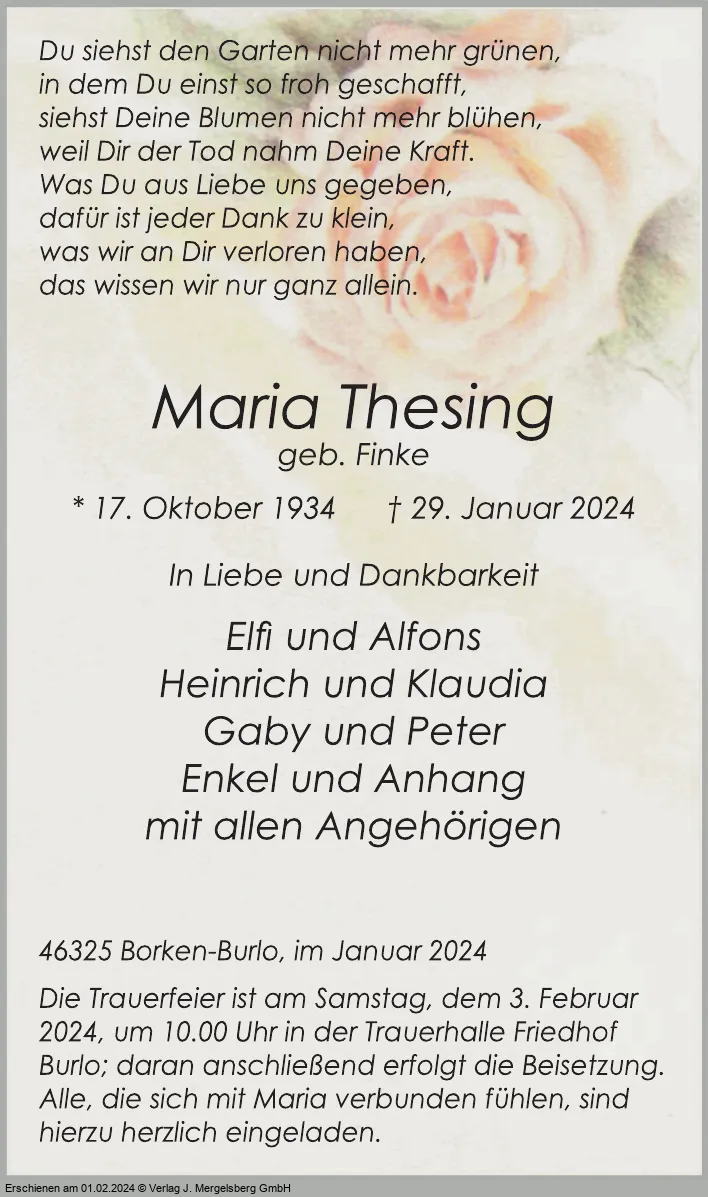 Du siehst den Garten nicht mehr grünen,
in dem Du einst so froh geschafft,
siehst Deine Blumen nicht mehr blühen,
weil Dir der Tod nahm Deine Kraft.
Was Du aus Liebe uns gegeben,
dafür ist jeder Dank zu klein,
was wir an Dir verloren haben,
das wissen wir nur ganz allein.

Maria Thesing
geb. Finke

* 17. Oktober 1934 † 29. Januar 2024

In Liebe und Dankbarkeit

Elfi und Alfons
Heinrich und Klaudia
Gaby und Peter
Enkel und Anhang
mit allen Angehörigen

46325 Borken-Burlo, im Januar 2024

Die Trauerfeier ist am Samstag, dem 3. Februar 2024, um 10.00 Uhr in der Trauerhalle Friedhof Burlo; daran anschließend erfolgt die Beisetzung. Alle, die sich mit Maria verbunden fühlen, sind hierzu herzlich eingeladen.

Erschienen am 01.02.2024 © Verlag J. Mergelsberg GmbH